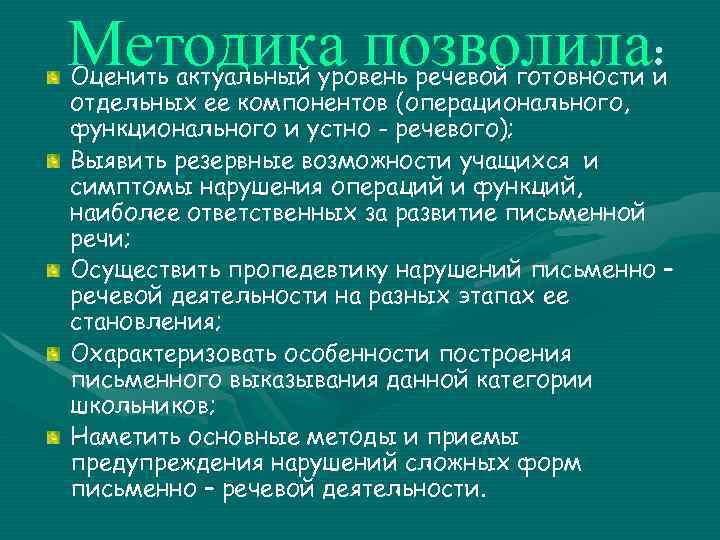 Методика позволила:

Оценить актуальный уровень речевой готовности и отдельных ее компонентов (операционального, функционального и устно - речевого);

Выявить резервные возможности учащихся и симптомы нарушения операций и функций, наиболее ответственных за развитие письменной речи;

Осуществить пропедевтику нарушений письменно - речевой деятельности на разных этапах ее становления;

Охарактеризовать особенности построения письменного выказывания данной категории школьников;

Наметить основные методы и приемы предупреждения нарушений сложных форм письменно - речевой деятельности.